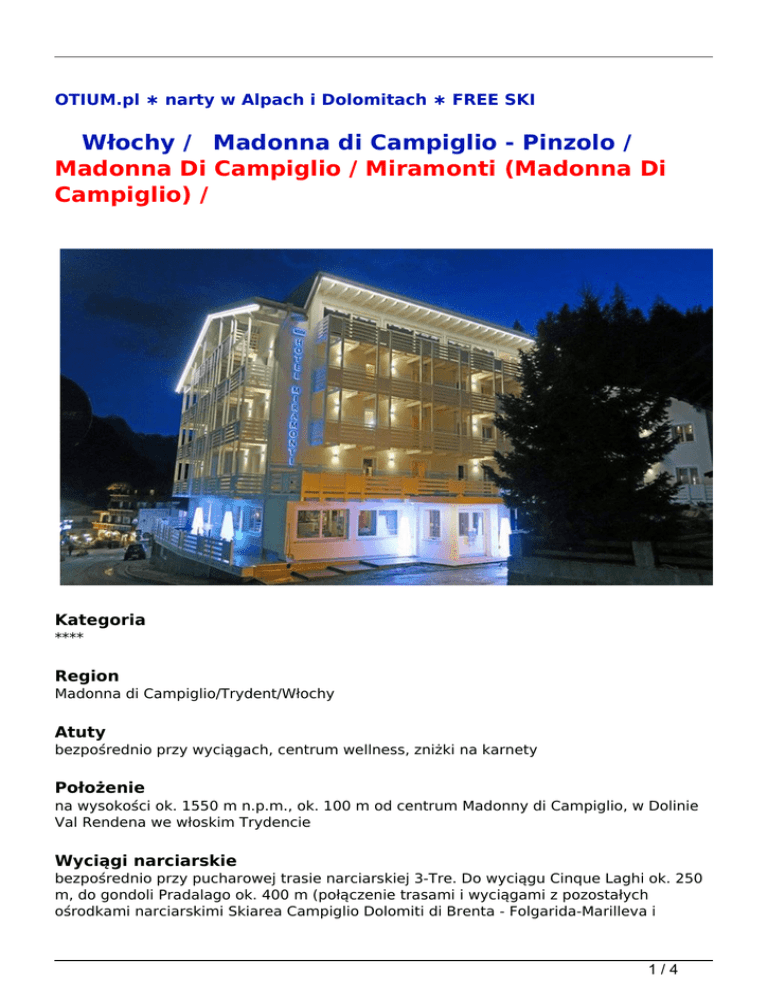 OTIUM.pl ∗ narty w Alpach i Dolomitach ∗ FREE SKI

Włochy / Madonna di Campiglio - Pinzolo / Madonna Di Campiglio / Miramonti (Madonna Di Campiglio) /

HOTEL MIRAMONTI

Kategoria
****

Region
Madonna di Campiglio/Trydent/Włochy

Atuty
bezpośrednio przy wyciągach, centrum wellness, zniżki na karnety

Położenie
na wysokości ok. 1550 m n.p.m., ok. 100 m od centrum Madonny di Campiglio, w Dolinie Val Rendena we włoskim Trydencie

Wyciągi narciarskie
bezpośrednio przy pucharowej trasie narciarskiej 3-Tre. Do wyciągu Cinque Laghi ok. 250 m, do gondoli Pradalago ok. 400 m (połączenie trasami i wyciągami z pozostałych ośrodkami narciarskimi Skiarea Campiglio Dolomiti di Brenta - Folgarida-Marilleva i

1 / 4